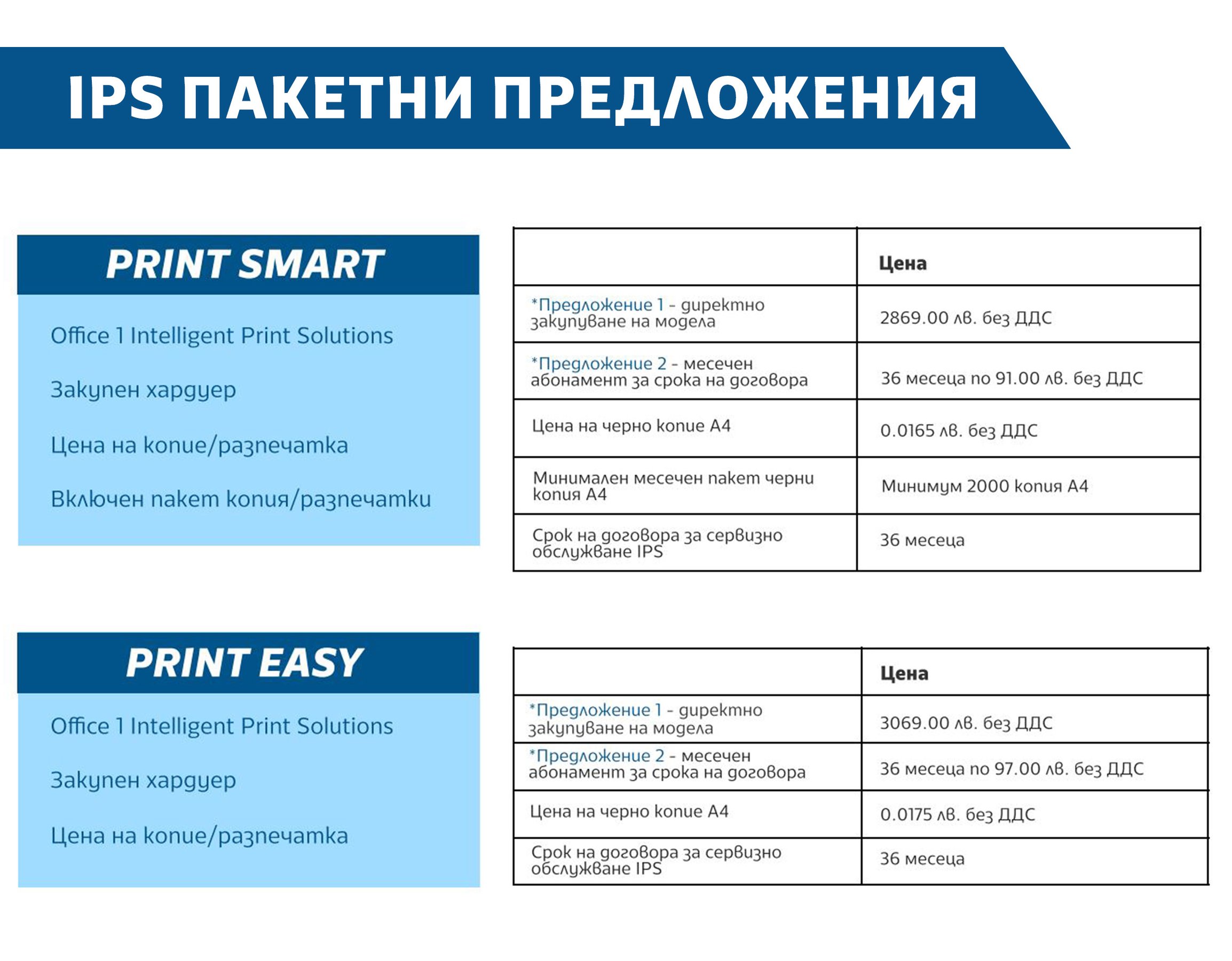 IPS ПАКЕТНИ ПРЕДЛОЖЕНИЯ

PRINT SMART

Office 1 Intelligent Print Solutions

Закупен хардуер

Цена на копие/разпечатка

Включен пакет копия/разпечатки

| | Цена |
|---|---|
| *Предложение 1 - директно закупуване на модела | 2869.00 лв. без ДДС |
| *Предложение 2 - месечен абонамент за срока на договора | 36 месеца по 91.00 лв. без ДДС |
| Цена на черно копие А4 | 0.0165 лв. без ДДС |
| Минимален месечен пакет черни копия А4 | Минимум 2000 копия А4 |
| Срок на договора за сервизно обслужване IPS | 36 месеца |

PRINT EASY

Office 1 Intelligent Print Solutions

Закупен хардуер

Цена на копие/разпечатка

| | Цена |
|---|---|
| *Предложение 1 - директно закупуване на модела | 3069.00 лв. без ДДС |
| *Предложение 2 - месечен абонамент за срока на договора | 36 месеца по 97.00 лв. без ДДС |
| Цена на черно копие А4 | 0.0175 лв. без ДДС |
| Срок на договора за сервизно обслужване IPS | 36 месеца |